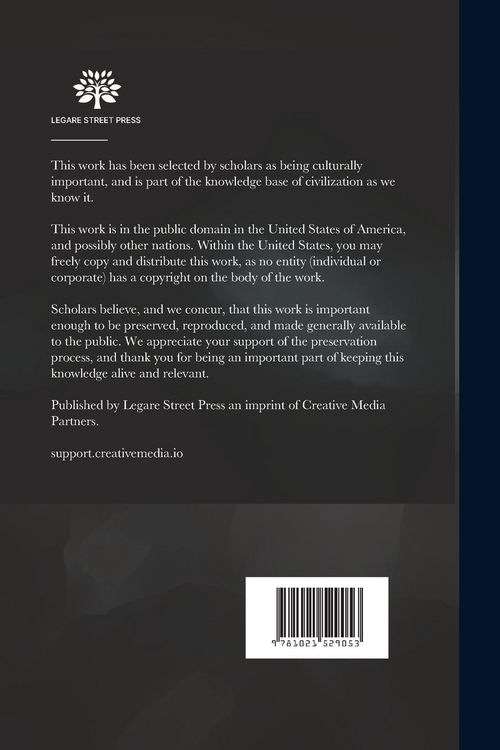 LEGARE STREET PRESS

This work has been selected by scholars as being culturally important, and is part of the knowledge base of civilization as we know it.

This work is in the public domain in the United States of America, and possibly other nations. Within the United States, you may freely copy and distribute this work, as no entity (individual or corporate) has a copyright on the body of the work.

Scholars believe, and we concur, that this work is important enough to be preserved, reproduced, and made generally available to the public. We appreciate your support of the preservation process, and thank you for being an important part of keeping this knowledge alive and relevant.

Published by Legare Street Press an imprint of Creative Media Partners.

support.creativemedia.io

9 781021 529053